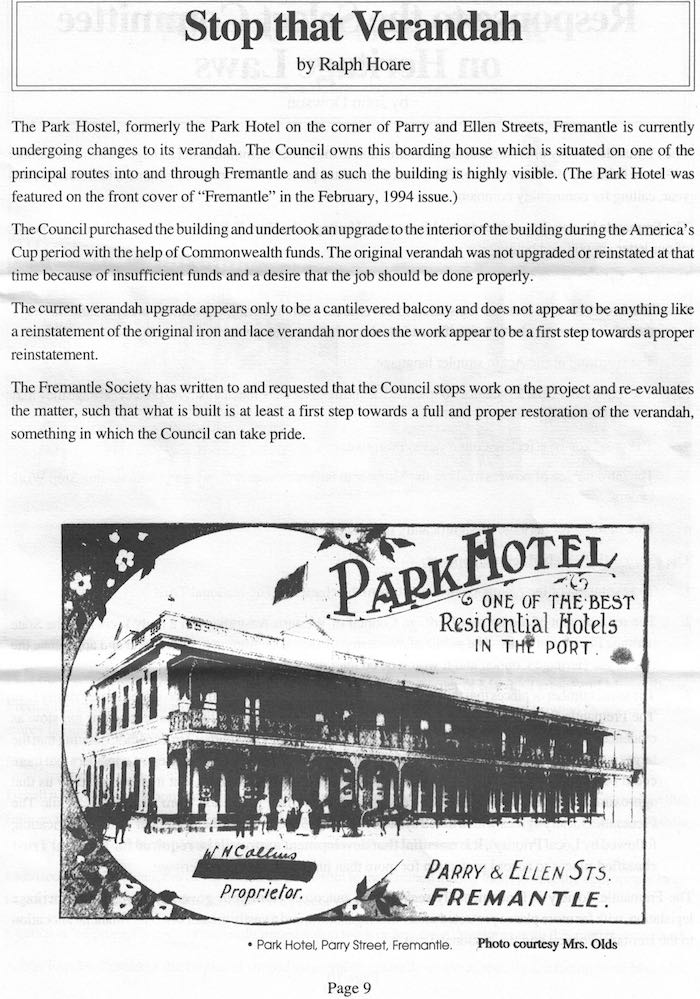 Stop that Verandah
by Ralph Hoare

The Park Hostel, formerly the Park Hotel on the corner of Parry and Ellen Streets, Fremantle is currently undergoing changes to its verandah. The Council owns this boarding house which is situated on one of the principal routes into and through Fremantle and as such the building is highly visible. (The Park Hotel was featured on the front cover of "Fremantle" in the February, 1994 issue.)

The Council purchased the building and undertook an upgrade to the interior of the building during the America's Cup period with the help of Commonwealth funds. The original verandah was not upgraded or reinstated at that time because of insufficient funds and a desire that the job should be done properly.

The current verandah upgrade appears only to be a cantilevered balcony and does not appear to be anything like a reinstatement of the original iron and lace verandah nor does the work appear to be a first step towards a proper reinstatement.

The Fremantle Society has written to and requested that the Council stops work on the project and re-evaluates the matter, such that what is built is at least a first step towards a full and proper restoration of the verandah, something in which the Council can take pride.

PARK HOTEL
ONE OF THE BEST
Residential Hotels
IN THE PORT.

W H Collins
Proprietor.

PARRY & ELLEN STS.
FREMANTLE.

• Park Hotel, Parry Street, Fremantle. Photo courtesy Mrs. Olds

Page 9